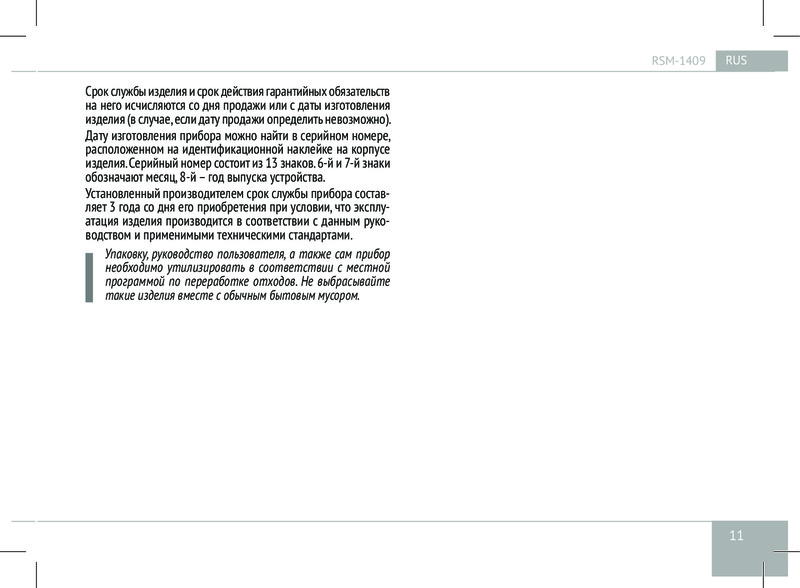 RSM-1409 RUS

Срок службы изделия и срок действия гарантийных обязательств на него исчисляются со дня продажи или с даты изготовления изделия (в случае, если дату продажи определить невозможно).

Дату изготовления прибора можно найти в серийном номере, расположенном на идентификационной наклейке на корпусе изделия. Серийный номер состоит из 13 знаков. 6-й и 7-й знаки обозначают месяц, 8-й – год выпуска устройства.

Установленный производителем срок службы прибора составляет 3 года со дня его приобретения при условии, что эксплуатация изделия производится в соответствии с данным руководством и применимыми техническими стандартами.

Упаковку, руководство пользователя, а также сам прибор необходимо утилизировать в соответствии с местной программой по переработке отходов. Не выбрасывайте такие изделия вместе с обычным бытовым мусором.

11